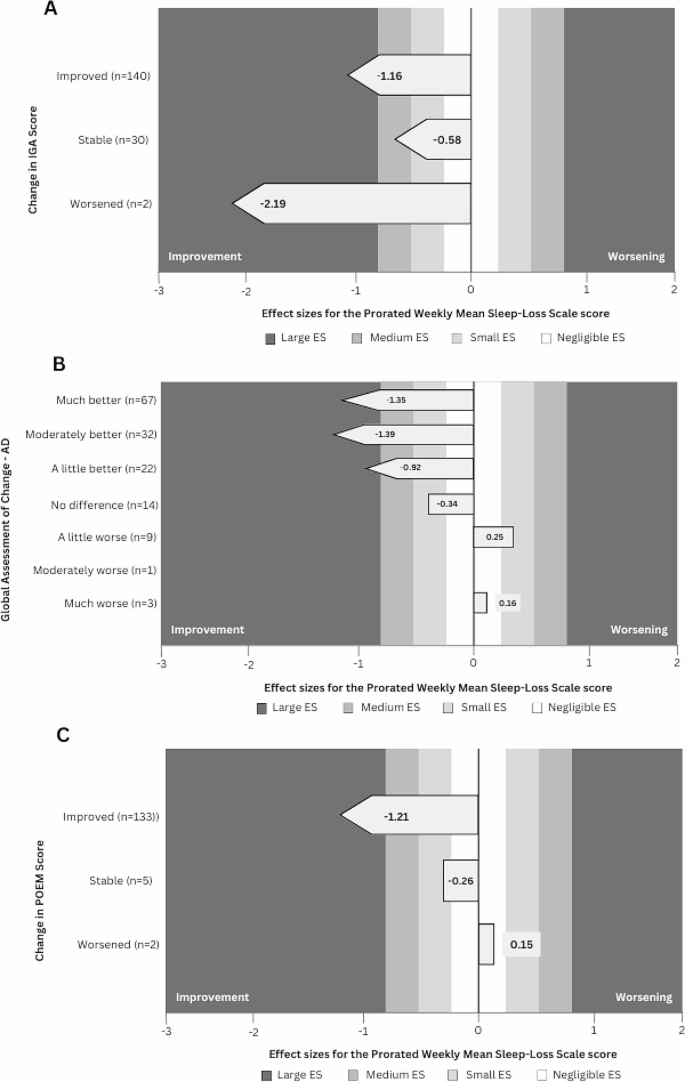 A

Change in IGA Score

Improved (n=140)
-1.16
Stable (n=30)
-0.58
Worsened (n=2)
-2.19

Improvement
Worsening

-3 -2 -1 0 1 2

Effect sizes for the Prorated Weekly Mean Sleep-Loss Scale score

Large ES Medium ES Small ES Negligible ES

B

Global Assessment of Change - AD

Much better (n=67)
-1.35
Moderately better (n=32)
-1.39
A little better (n=22)
-0.92
No difference (n=14)
-0.34
A little worse (n=9)
0.25
Moderately worse (n=1)
Much worse (n=3)
0.16

Improvement
Worsening

-3 -2 -1 0 1 2

Effect sizes for the Prorated Weekly Mean Sleep-Loss Scale score

Large ES Medium ES Small ES Negligible ES

C

Change in POEM Score

Improved (n=133))
-1.21
Stable (n=5)
-0.26
Worsened (n=2)
0.15

Improvement
Worsening

-3 -2 -1 0 1 2

Effect sizes for the Prorated Weekly Mean Sleep-Loss Scale score

Large ES Medium ES Small ES Negligible ES